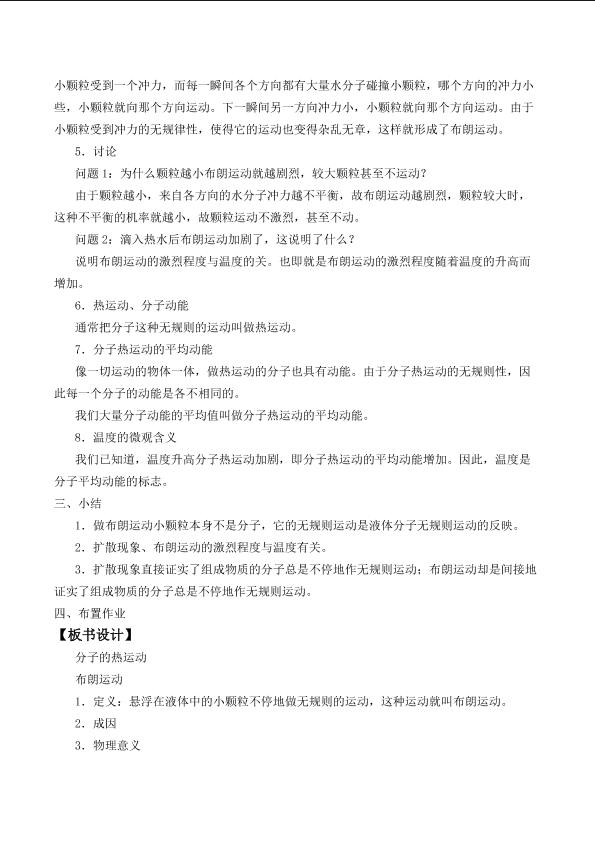 小颗粒受到一个冲力，而每一瞬间各个方向都有大量水分子碰撞小颗粒，哪个方向的冲力小些，小颗粒就向那个方向运动。下一瞬间另一方向冲力小，小颗粒就向那个方向运动。由于小颗粒受到冲力的无规律性，使得它的运动也变得杂乱无章，这样就形成了布朗运动。

5．讨论

问题1：为什么颗粒越小布朗运动就越剧烈，较大颗粒甚至不运动？

由于颗粒越小，来自各方向的水分子冲力越不平衡，故布朗运动越剧烈，颗粒较大时，这种不平衡的机率就越小，故颗粒运动不激烈，甚至不动。

问题2：滴入热水后布朗运动加剧了，这说明了什么？

说明布朗运动的激烈程度与温度的关。也即就是布朗运动的激烈程度随着温度的升高而增加。

6．热运动、分子动能

通常把分子这种无规则的运动叫做热运动。

7．分子热运动的平均动能

像一切运动的物体一体，做热运动的分子也具有动能。由于分子热运动的无规则性，因此每一个分子的动能是各不相同的。

我们大量分子动能的平均值叫做分子热运动的平均动能。

8．温度的微观含义

我们已知道，温度升高分子热运动加剧，即分子热运动的平均动能增加。因此，温度是分子平均动能的标志。

三、小结

1．做布朗运动小颗粒本身不是分子，它的无规则运动是液体分子无规则运动的反映。

2．扩散现象、布朗运动的激烈程度与温度有关。

3．扩散现象直接证实了组成物质的分子总是不停地作无规则运动；布朗运动却是间接地证实了组成物质的分子总是不停地作无规则运动。

四、布置作业

【板书设计】

分子的热运动

布朗运动

1．定义：悬浮在液体中的小颗粒不停地做无规则的运动，这种运动就叫布朗运动。

2．成因

3．物理意义